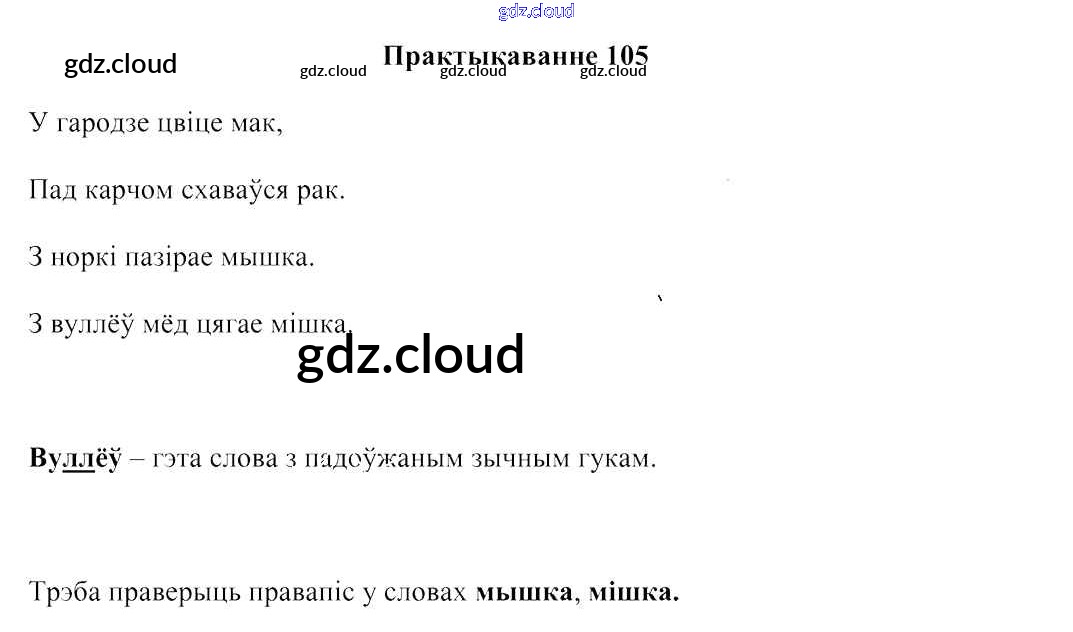 Практыкаванне 105

У гародзе цвіце мак,

Пад карчом схаваўся рак.

З норкі пазірае мышка.

З вуллёў мёд цягае мішка.

Вуллёў – гэта слова з падоўжаным зычным гукам.

Трэба праверыць правапіс у словах мышка, мішка.

gdz.cloud